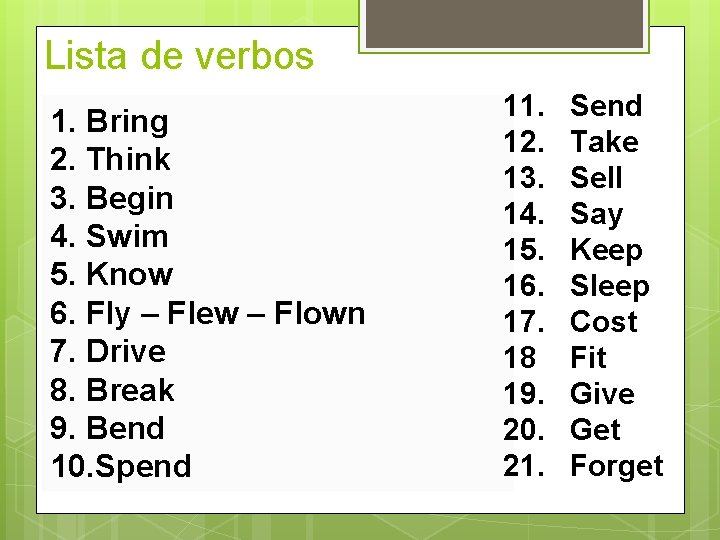 Lista de verbos

1. Bring
2. Think
3. Begin
4. Swim
5. Know
6. Fly – Flew – Flown
7. Drive
8. Break
9. Bend
10.Spend

11. Send
12. Take
13. Sell
14. Say
15. Keep
16. Sleep
17. Cost
18 Fit
19. Give
20. Get
21. Forget